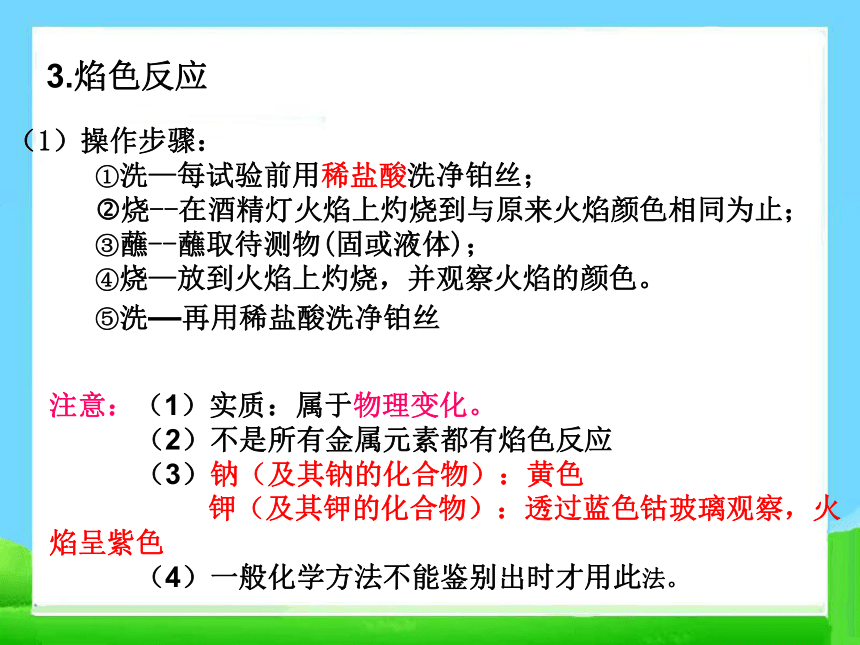 3.焰色反应

（1）操作步骤：

①洗—每试验前用稀盐酸洗净铂丝；

②烧--在酒精灯火焰上灼烧到与原来火焰颜色相同为止；

③蘸--蘸取待测物(固或液体)；

④烧—放到火焰上灼烧，并观察火焰的颜色。

⑤洗—再用稀盐酸洗净铂丝

注意：（1）实质：属于物理变化。

（2）不是所有金属元素都有焰色反应

（3）钠（及其钠的化合物）：黄色

钾（及其钾的化合物）：透过蓝色钴玻璃观察，火焰呈紫色

（4）一般化学方法不能鉴别出时才用此法。